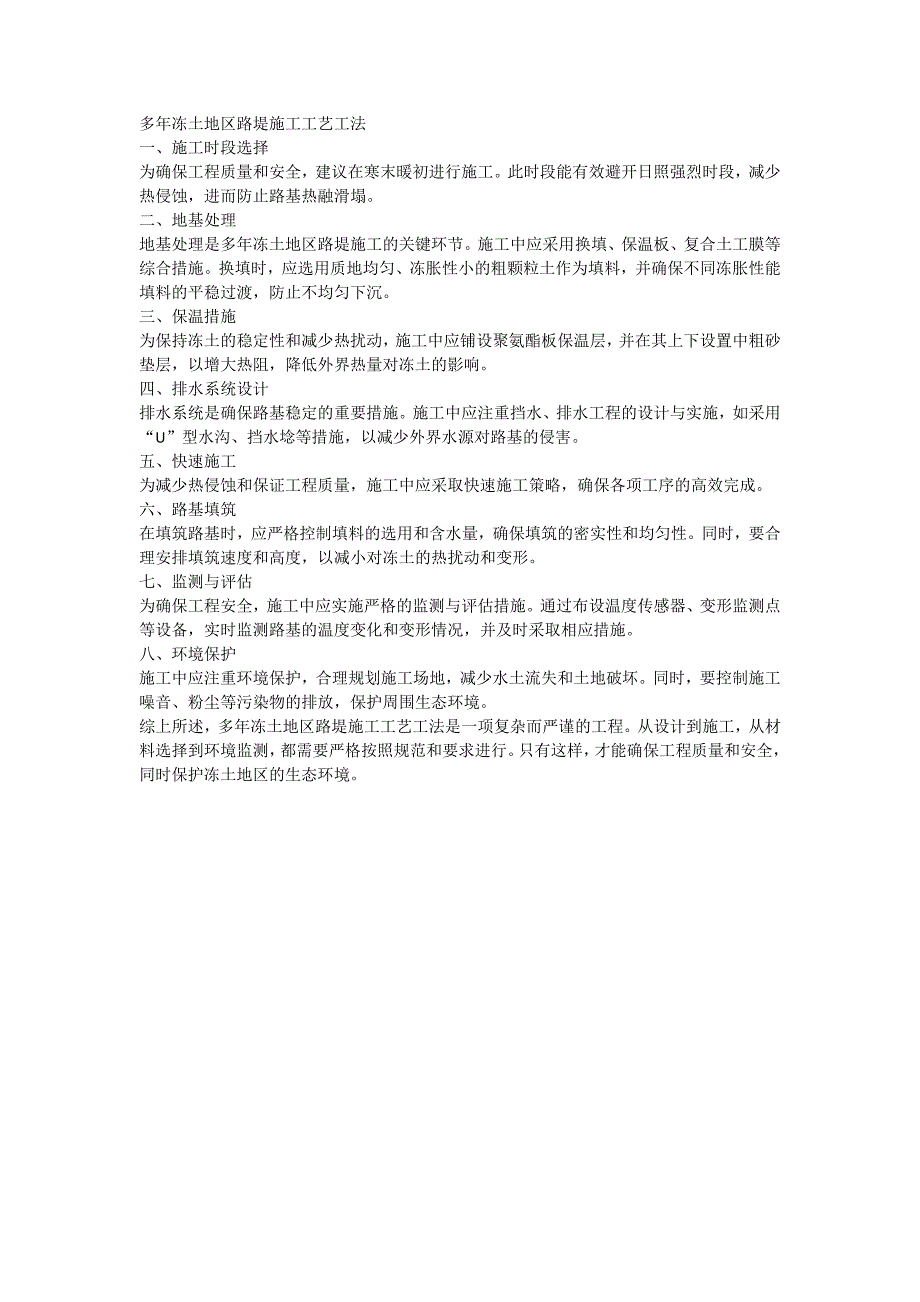 多年冻土地区路堤施工工艺工法
一、施工时段选择
为确保工程质量和安全，建议在寒末暖初进行施工。此时段能有效避开日照强烈时段，减少热侵蚀，进而防止路基热融滑塌。
二、地基处理
地基处理是多年冻土地区路堤施工的关键环节。施工中应采用换填、保温板、复合土工膜等综合措施。换填时，应选用质地均匀、冻胀性小的粗颗粒土作为填料，并确保不同冻胀性能填料的平稳过渡，防止不均匀下沉。
三、保温措施
为保持冻土的稳定性和减少热扰动，施工中应铺设聚氨酯板保温层，并在其上下设置中粗砂垫层，以增大热阻，降低外界热量对冻土的影响。
四、排水系统设计
排水系统是确保路基稳定的重要措施。施工中应注重挡水、排水工程的设计与实施，如采用“U”型水沟、挡水埝等措施，以减少外界水源对路基的侵害。
五、快速施工
为减少热侵蚀和保证工程质量，施工中应采取快速施工策略，确保各项工序的高效完成。
六、路基填筑
在填筑路基时，应严格控制填料的选用和含水量，确保填筑的密实性和均匀性。同时，要合理安排填筑速度和高度，以减小对冻土的热扰动和变形。
七、监测与评估
为确保工程安全，施工中应实施严格的监测与评估措施。通过布设温度传感器、变形监测点等设备，实时监测路基的温度变化和变形情况，并及时采取相应措施。
八、环境保护
施工中应注重环境保护，合理规划施工场地，减少水土流失和土地破坏。同时，要控制施工噪音、粉尘等污染物的排放，保护周围生态环境。
综上所述，多年冻土地区路堤施工工艺工法是一项复杂而严谨的工程。从设计到施工，从材料选择到环境监测，都需要严格按照规范和要求进行。只有这样，才能确保工程质量和安全，同时保护冻土地区的生态环境。